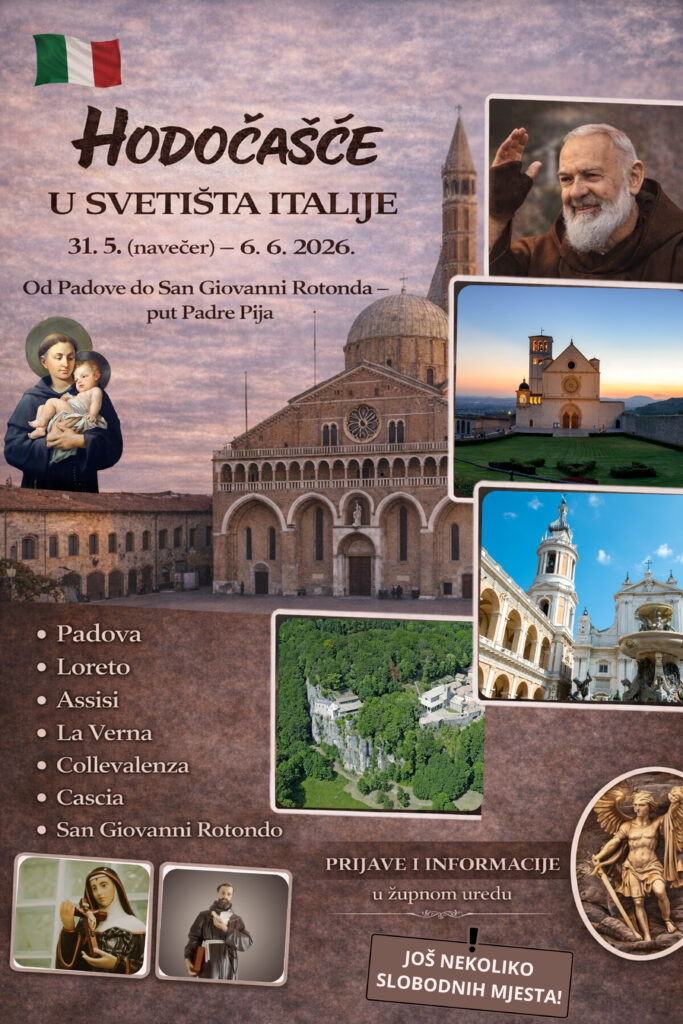 HODOČAŠĆE

U SVETIŠTA ITALIJE

31. 5. (navečer) – 6. 6. 2026.

Od Padove do San Giovanni Rotonda – put Padre Pija

• Padova
• Loreto
• Assisi
• La Verna
• Collevalenza
• Cascia
• San Giovanni Rotondo

PRIJAVE I INFORMACIJE

u župnom uredu

JOŠ NEKOLIKO SLOBODNIH MJESTA!